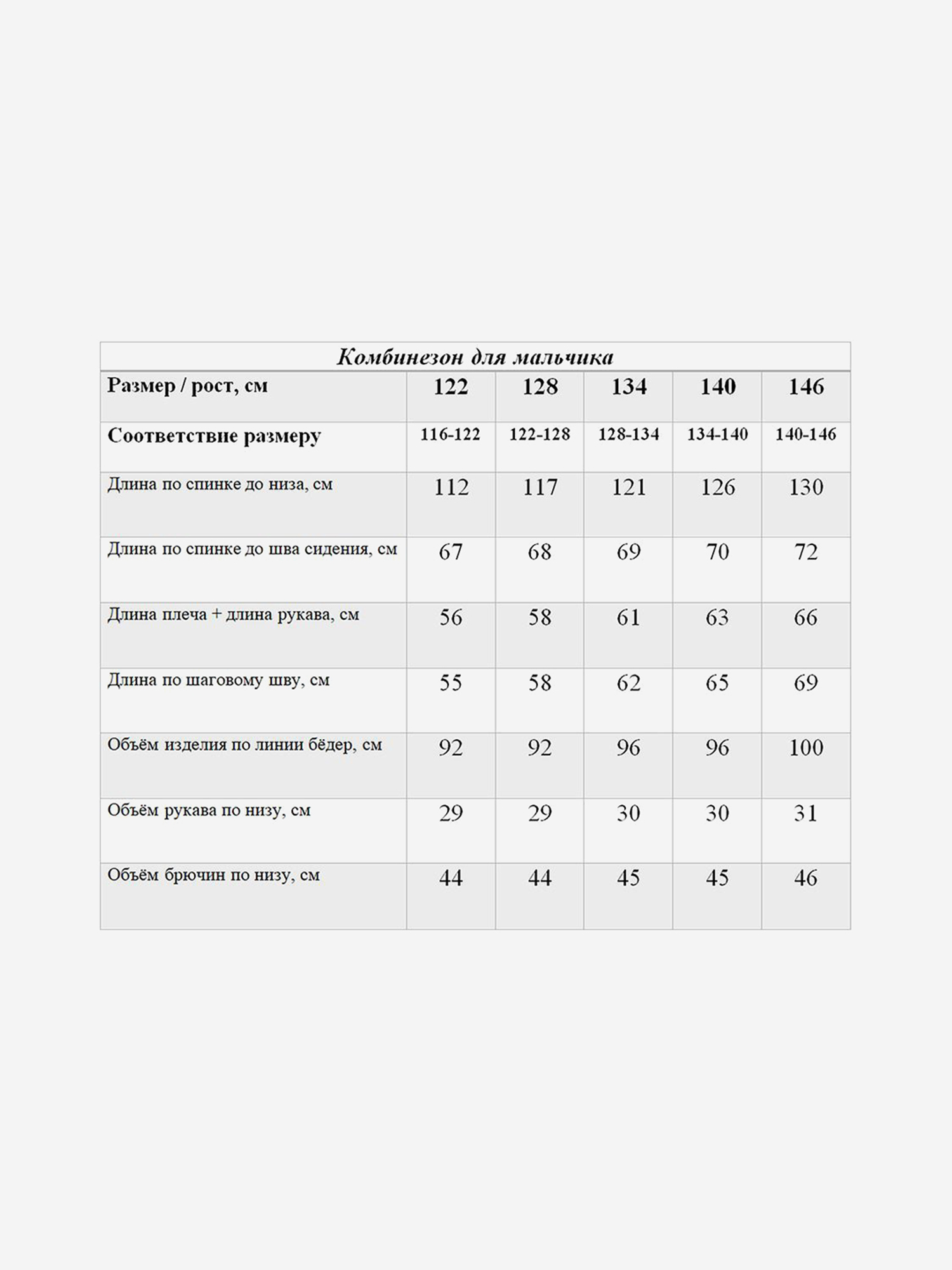 Комбинезон для мальчика

| Размер / рост, см | 122 | 128 | 134 | 140 | 146 |
|---|---|---|---|---|---|
| Соответствие размеру | 116-122 | 122-128 | 128-134 | 134-140 | 140-146 |
| Длина по спинке до низа, см | 112 | 117 | 121 | 126 | 130 |
| Длина по спинке до шва сидения, см | 67 | 68 | 69 | 70 | 72 |
| Длина плеча + длина рукава, см | 56 | 58 | 61 | 63 | 66 |
| Длина по шаговому шву, см | 55 | 58 | 62 | 65 | 69 |
| Объём изделия по линии бёдер, см | 92 | 92 | 96 | 96 | 100 |
| Объём рукава по низу, см | 29 | 29 | 30 | 30 | 31 |
| Объём брючин по низу, см | 44 | 44 | 45 | 45 | 46 |